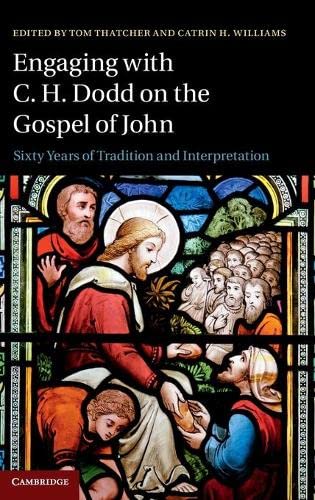 EDITED BY TOM THATCHER AND CATRIN H. WILLIAMS

Engaging with C. H. Dodd on the Gospel of John

Sixty Years of Tradition and Interpretation

CAMBRIDGE